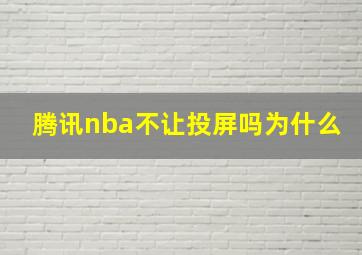 腾讯nba不让投屏吗为什么